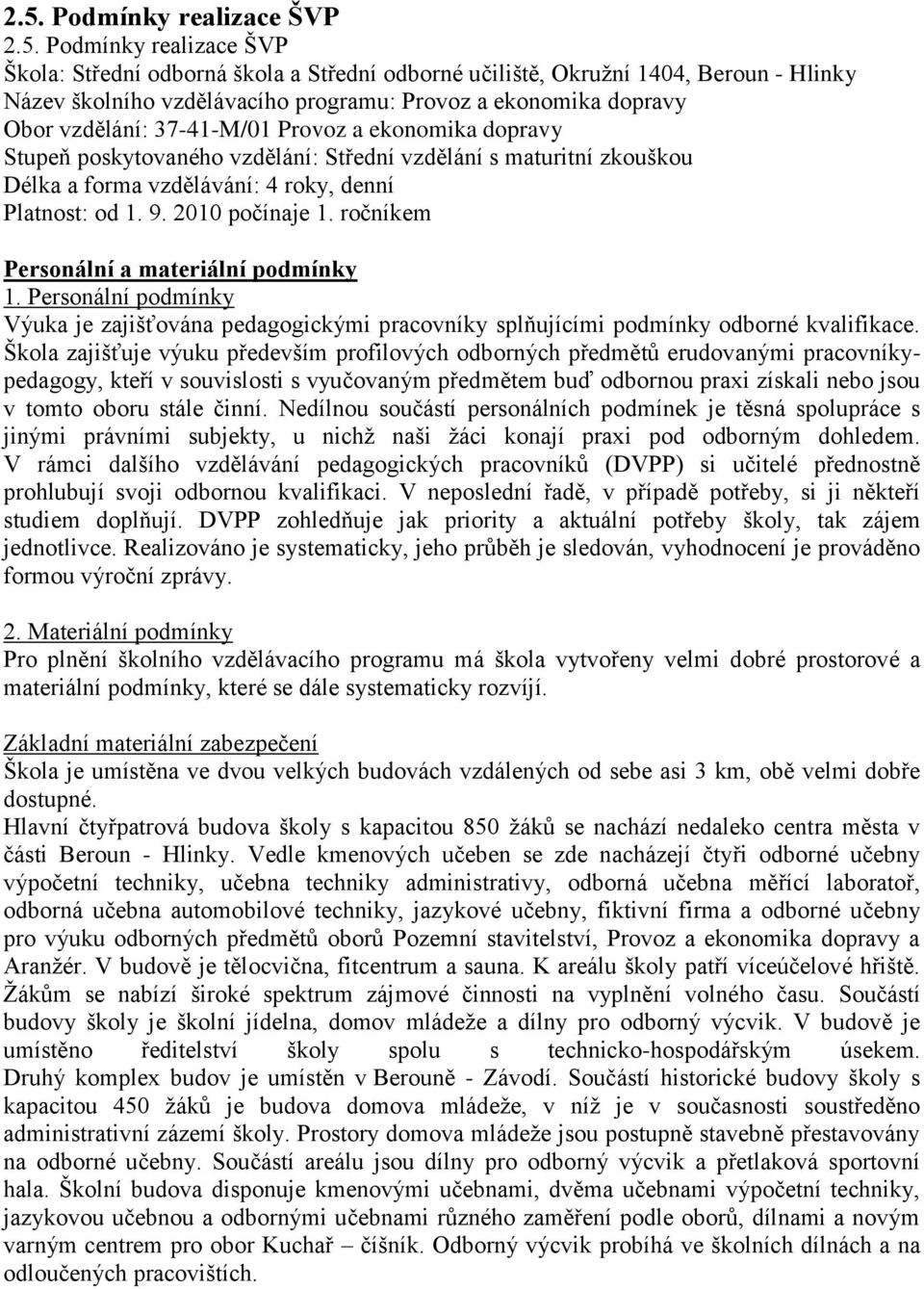 2.5. Podmínky realizace ŠVP

2.5. Podmínky realizace ŠVP
Škola: Střední odborná škola a Střední odborné učiliště, Okružní 1404, Beroun - Hlinky
Název školního vzdělávacího programu: Provoz a ekonomika dopravy
Obor vzdělání: 37-41-M/01 Provoz a ekonomika dopravy
Stupeň poskytovaného vzdělání: Střední vzdělání s maturitní zkouškou
Délka a forma vzdělávání: 4 roky, denní
Platnost: od 1. 9. 2010 počínaje 1. ročníkem

Personální a materiální podmínky
1. Personální podmínky
Výuka je zajišťována pedagogickými pracovníky splňujícími podmínky odborné kvalifikace. Škola zajišťuje výuku především profilových odborných předmětů erudovanými pracovníky-pedagogy, kteří v souvislosti s vyučovaným předmětem buď odbornou praxi získali nebo jsou v tomto oboru stále činní. Nedílnou součástí personálních podmínek je těsná spolupráce s jinými právními subjekty, u nichž naši žáci konají praxi pod odborným dohledem. V rámci dalšího vzdělávání pedagogických pracovníků (DVPP) si učitelé přednostně prohlubují svoji odbornou kvalifikaci. V neposlední řadě, v případě potřeby, si ji někteří studiem doplňují. DVPP zohledňuje jak priority a aktuální potřeby školy, tak zájem jednotlivce. Realizováno je systematicky, jeho průběh je sledován, vyhodnocení je prováděno formou výroční zprávy.

2. Materiální podmínky
Pro plnění školního vzdělávacího programu má škola vytvořeny velmi dobré prostorové a materiální podmínky, které se dále systematicky rozvíjí.

Základní materiální zabezpečení
Škola je umístěna ve dvou velkých budovách vzdálených od sebe asi 3 km, obě velmi dobře dostupné.
Hlavní čtyřpatrová budova školy s kapacitou 850 žáků se nachází nedaleko centra města v části Beroun - Hlinky. Vedle kmenových učeben se zde nacházejí čtyři odborné učebny výpočetní techniky, učebna techniky administrativy, odborná učebna měřící laboratoř, odborná učebna automobilové techniky, jazykové učebny, fiktivní firma a odborné učebny pro výuku odborných předmětů oborů Pozemní stavitelství, Provoz a ekonomika dopravy a Aranžér. V budově je tělocvična, fitcentrum a sauna. K areálu školy patří víceúčelové hřiště. Žákům se nabízí široké spektrum zájmové činnosti na vyplnění volného času. Součástí budovy školy je školní jídelna, domov mládeže a dílny pro odborný výcvik. V budově je umístěno ředitelství školy spolu s technicko-hospodářským úsekem. Druhý komplex budov je umístěn v Berouně - Závodí. Součástí historické budovy školy s kapacitou 450 žáků je budova domova mládeže, v níž je v současnosti soustředěno administrativní zázemí školy. Prostory domova mládeže jsou postupně stavebně přestavovány na odborné učebny. Součástí areálu jsou dílny pro odborný výcvik a přetlaková sportovní hala. Školní budova disponuje kmenovými učebnami, dvěma učebnami výpočetní techniky, jazykovou učebnou a odbornými učebnami různého zaměření podle oborů, dílnami a novým varným centrem pro obor Kuchař – číšník. Odborný výcvik probíhá ve školních dílnách a na odloučených pracovištích.